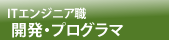 ITエンジニア職
開発・プログラマ